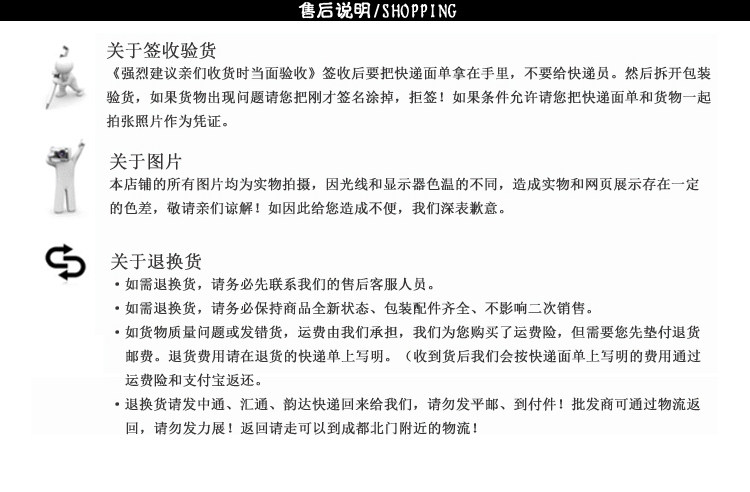 售后说明/SHOPPING

关于签收验货
《强烈建议亲们收货时当面验收》签收后要把快递面单拿在手里，不要给快递员。然后拆开包装验货，如果货物出现问题请您把刚才签名涂掉，拒签！如果条件允许请您把快递面单和货物一起拍张照片作为凭证。

关于图片
本店铺的所有图片均为实物拍摄，因光线和显示器色温的不同，造成实物和网页展示存在一定的色差，敬请亲们谅解！如因此给您造成不便，我们深表歉意。

关于退换货
• 如需退换货，请务必先联系我们的售后客服人员。
• 如需退换货，请务必保持商品全新状态、包装配件齐全、不影响二次销售。
• 如货物质量问题或发错货，运费由我们承担，我们为您购买了运费险，但需要您先垫付退货邮费。退货费用请在退货的快递单上写明。（收到货后我们会按快递面单上写明的费用通过运费险和支付宝返还。
• 退换货请发中通、汇通、韵达快递回来给我们，请勿发平邮、到付件！批发商可通过物流返回，请勿发力展！返回请走可以到成都北门附近的物流！